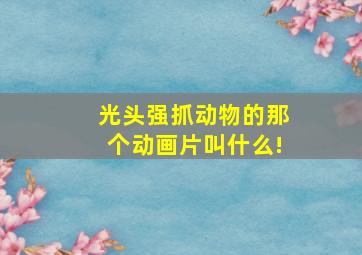 光头强抓动物的那个动画片叫什么!